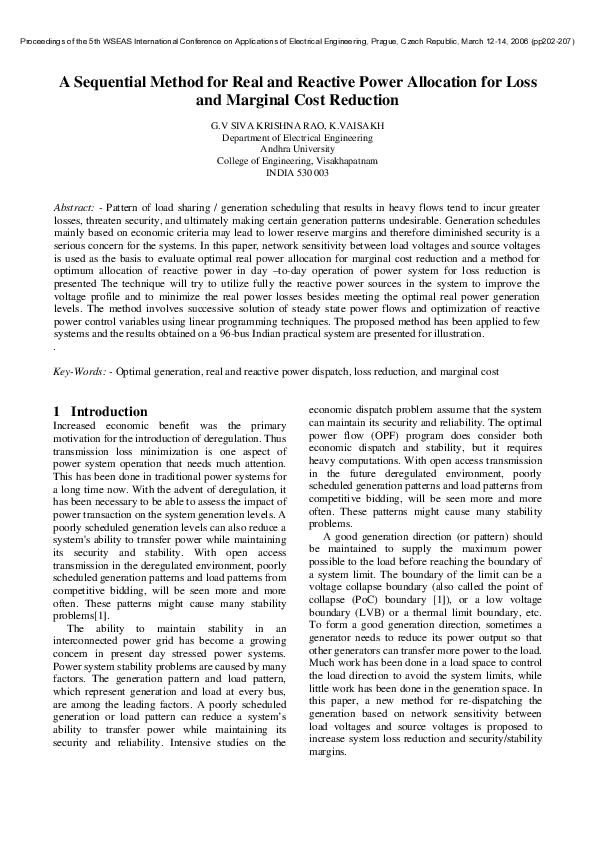 Proceedings of the 5th WSEAS International Conference on Applications of Electrical Engineering, Prague, Czech Republic, March 12-14, 2006 (pp202-207)

A Sequential Method for Real and Reactive Power Allocation for Loss and Marginal Cost Reduction

G.V SIVA KRISHNA RAO, K.VAISAKH
Department of Electrical Engineering
Andhra University
College of Engineering, Visakhapatnam
INDIA 530 003

Abstract: - Pattern of load sharing / generation scheduling that results in heavy flows tend to incur greater losses, threaten security, and ultimately making certain generation patterns undesirable. Generation schedules mainly based on economic criteria may lead to lower reserve margins and therefore diminished security is a serious concern for the systems. In this paper, network sensitivity between load voltages and source voltages is used as the basis to evaluate optimal real power allocation for marginal cost reduction and a method for optimum allocation of reactive power in day –to-day operation of power system for loss reduction is presented The technique will try to utilize fully the reactive power sources in the system to improve the voltage profile and to minimize the real power losses besides meeting the optimal real power generation levels. The method involves successive solution of steady state power flows and optimization of reactive power control variables using linear programming techniques. The proposed method has been applied to few systems and the results obtained on a 96-bus Indian practical system are presented for illustration.
.

Key-Words: - Optimal generation, real and reactive power dispatch, loss reduction, and marginal cost

1 Introduction
Increased economic benefit was the primary motivation for the introduction of deregulation. Thus transmission loss minimization is one aspect of power system operation that needs much attention. This has been done in traditional power systems for a long time now. With the advent of deregulation, it has been necessary to be able to assess the impact of power transaction on the system generation levels. A poorly scheduled generation levels can also reduce a system's ability to transfer power while maintaining its security and stability. With open access transmission in the deregulated environment, poorly scheduled generation patterns and load patterns from competitive bidding, will be seen more and more often. These patterns might cause many stability problems[1].
The ability to maintain stability in an interconnected power grid has become a growing concern in present day stressed power systems. Power system stability problems are caused by many factors. The generation pattern and load pattern, which represent generation and load at every bus, are among the leading factors. A poorly scheduled generation or load pattern can reduce a system's ability to transfer power while maintaining its security and reliability. Intensive studies on the economic dispatch problem assume that the system can maintain its security and reliability. The optimal power flow (OPF) program does consider both economic dispatch and stability, but it requires heavy computations. With open access transmission in the future deregulated environment, poorly scheduled generation patterns and load patterns from competitive bidding, will be seen more and more often. These patterns might cause many stability problems.
A good generation direction (or pattern) should be maintained to supply the maximum power possible to the load before reaching the boundary of a system limit. The boundary of the limit can be a voltage collapse boundary (also called the point of collapse (PoC) boundary [1]), or a low voltage boundary (LVB) or a thermal limit boundary, etc. To form a good generation direction, sometimes a generator needs to reduce its power output so that other generators can transfer more power to the load. Much work has been done in a load space to control the load direction to avoid the system limits, while little work has been done in the generation space. In this paper, a new method for re-dispatching the generation based on network sensitivity between load voltages and source voltages is proposed to increase system loss reduction and security/stability margins.